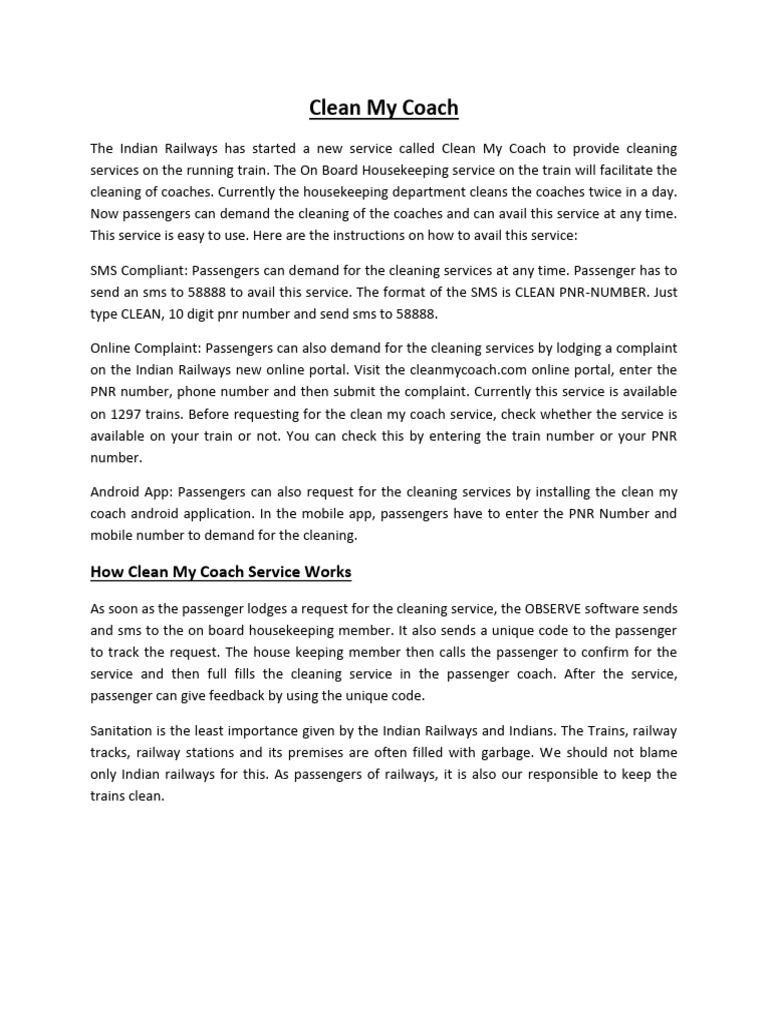 Clean My Coach

The Indian Railways has started a new service called Clean My Coach to provide cleaning services on the running train. The On Board Housekeeping service on the train will facilitate the cleaning of coaches. Currently the housekeeping department cleans the coaches twice in a day. Now passengers can demand the cleaning of the coaches and can avail this service at any time. This service is easy to use. Here are the instructions on how to avail this service:

SMS Compliant: Passengers can demand for the cleaning services at any time. Passenger has to send an sms to 58888 to avail this service. The format of the SMS is CLEAN PNR-NUMBER. Just type CLEAN, 10 digit pnr number and send sms to 58888.

Online Complaint: Passengers can also demand for the cleaning services by lodging a complaint on the Indian Railways new online portal. Visit the cleanmycoach.com online portal, enter the PNR number, phone number and then submit the complaint. Currently this service is available on 1297 trains. Before requesting for the clean my coach service, check whether the service is available on your train or not. You can check this by entering the train number or your PNR number.

Android App: Passengers can also request for the cleaning services by installing the clean my coach android application. In the mobile app, passengers have to enter the PNR Number and mobile number to demand for the cleaning.

How Clean My Coach Service Works

As soon as the passenger lodges a request for the cleaning service, the OBSERVE software sends and sms to the on board housekeeping member. It also sends a unique code to the passenger to track the request. The house keeping member then calls the passenger to confirm for the service and then full fills the cleaning service in the passenger coach. After the service, passenger can give feedback by using the unique code.

Sanitation is the least importance given by the Indian Railways and Indians. The Trains, railway tracks, railway stations and its premises are often filled with garbage. We should not blame only Indian railways for this. As passengers of railways, it is also our responsible to keep the trains clean.